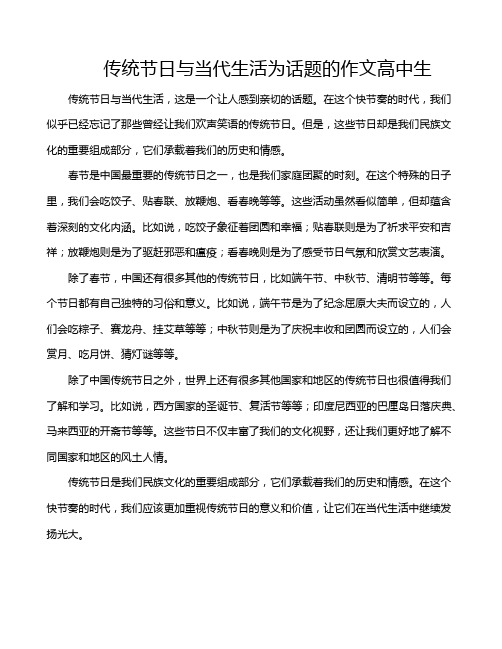 传统节日与当代生活为话题的作文高中生

传统节日与当代生活，这是一个让人感到亲切的话题。在这个快节奏的时代，我们似乎已经忘记了那些曾经让我们欢声笑语的传统节日。但是，这些节日却是我们民族文化的重要组成部分，它们承载着我们的历史和情感。

春节是中国最重要的传统节日之一，也是我们家庭团聚的时刻。在这个特殊的日子里，我们会吃饺子、贴春联、放鞭炮、看春晚等等。这些活动虽然看似简单，但却蕴含着深刻的文化内涵。比如说，吃饺子象征着团圆和幸福；贴春联则是为了祈求平安和吉祥；放鞭炮则是为了驱赶邪恶和瘟疫；看春晚则是为了感受节日气氛和欣赏文艺表演。

除了春节，中国还有很多其他的传统节日，比如端午节、中秋节、清明节等等。每个节日都有自己独特的习俗和意义。比如说，端午节是为了纪念屈原大夫而设立的，人们会吃粽子、赛龙舟、挂艾草等等；中秋节则是为了庆祝丰收和团圆而设立的，人们会赏月、吃月饼、猜灯谜等等。

除了中国传统节日之外，世界上还有很多其他国家和地区的传统节日也很值得我们了解和学习。比如说，西方国家的圣诞节、复活节等等；印度尼西亚的巴厘岛日落庆典、马来西亚的开斋节等等。这些节日不仅丰富了我们的文化视野，还让我们更好地了解不同国家和地区的风土人情。

传统节日是我们民族文化的重要组成部分，它们承载着我们的历史和情感。在这个快节奏的时代，我们应该更加重视传统节日的意义和价值，让它们在当代生活中继续发扬光大。